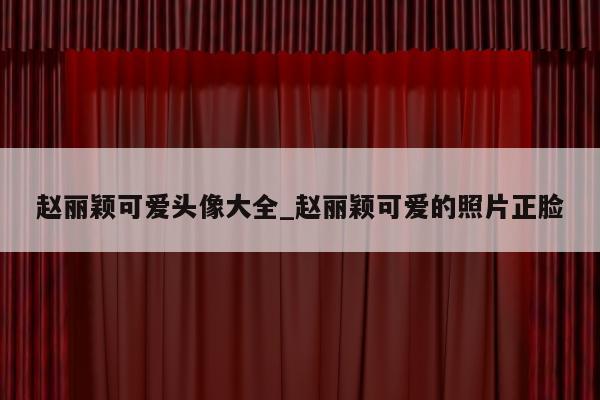 赵丽颖可爱头像大全_赵丽颖可爱的照片正脸